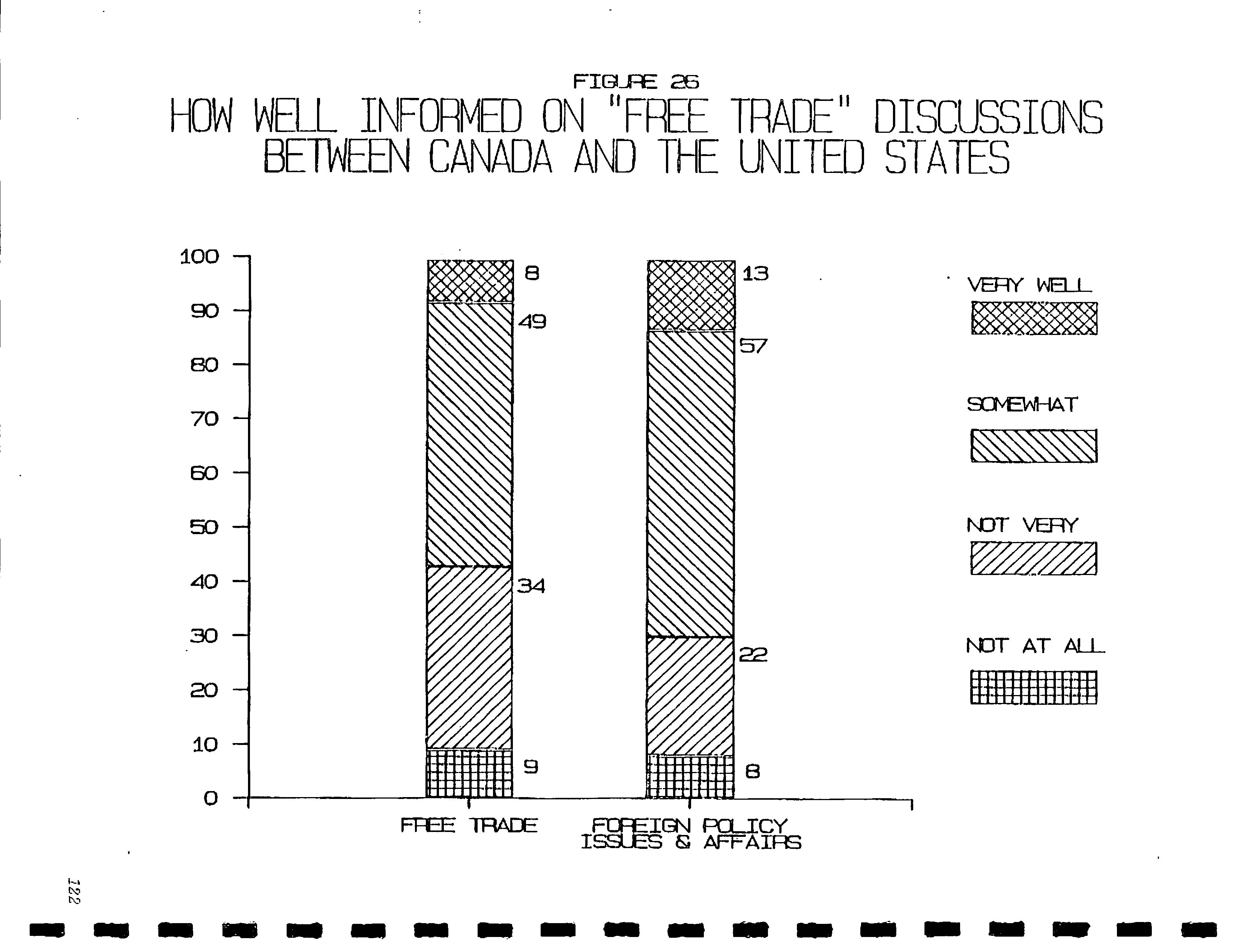 FIGURE 26

HOW WELL INFORMED ON "FREE TRADE" DISCUSSIONS BETWEEN CANADA AND THE UNITED STATES

100
90
80
70
60
50
40
30
20
10
0

8
49
34
9

13
57
22
8

FREE TRADE

FOREIGN POLICY ISSUES & AFFAIRS

VERY WELL

SOMEWHAT

NOT VERY

NOT AT ALL

122